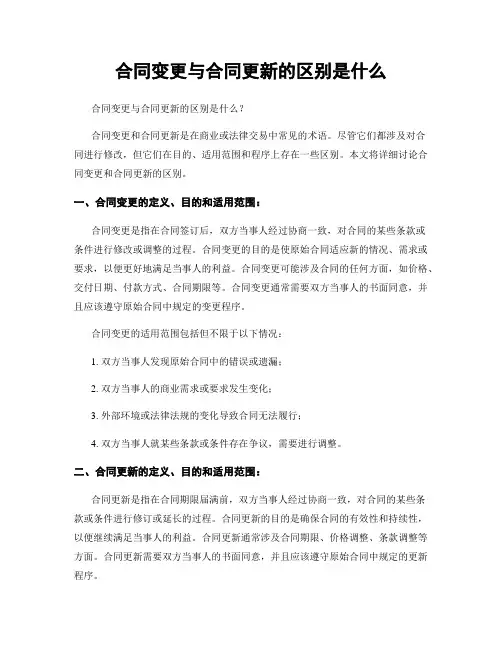 合同变更与合同更新的区别是什么

合同变更与合同更新的区别是什么？

合同变更和合同更新是在商业或法律交易中常见的术语。尽管它们都涉及对合同进行修改，但它们在目的、适用范围和程序上存在一些区别。本文将详细讨论合同变更和合同更新的区别。

一、合同变更的定义、目的和适用范围：

合同变更是指在合同签订后，双方当事人经过协商一致，对合同的某些条款或条件进行修改或调整的过程。合同变更的目的是使原始合同适应新的情况、需求或要求，以便更好地满足当事人的利益。合同变更可能涉及合同的任何方面，如价格、交付日期、付款方式、合同期限等。合同变更通常需要双方当事人的书面同意，并且应该遵守原始合同中规定的变更程序。

合同变更的适用范围包括但不限于以下情况：

1. 双方当事人发现原始合同中的错误或遗漏；

2. 双方当事人的商业需求或要求发生变化；

3. 外部环境或法律法规的变化导致合同无法履行；

4. 双方当事人就某些条款或条件存在争议，需要进行调整。

二、合同更新的定义、目的和适用范围：

合同更新是指在合同期限届满前，双方当事人经过协商一致，对合同的某些条款或条件进行修订或延长的过程。合同更新的目的是确保合同的有效性和持续性，以便继续满足当事人的利益。合同更新通常涉及合同期限、价格调整、条款调整等方面。合同更新需要双方当事人的书面同意，并且应该遵守原始合同中规定的更新程序。